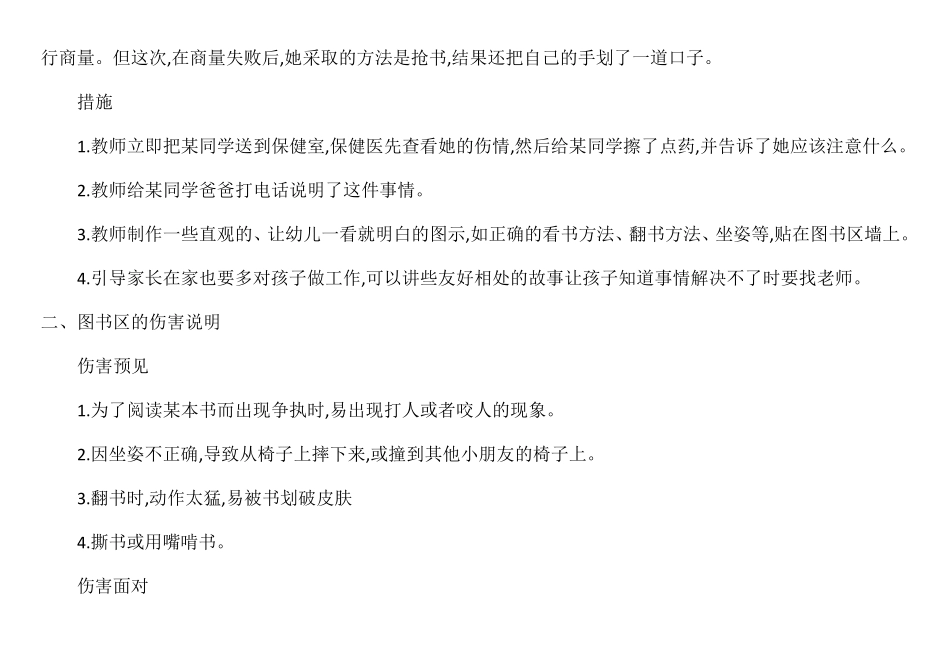 行商量。但这次,在商量失败后,她采取的方法是抢书,结果还把自己的手划了一道口子。

措施

1.教师立即把某同学送到保健室,保健医先查看她的伤情,然后给某同学擦了点药,并告诉了她应该注意什么。

2.教师给某同学爸爸打电话说明了这件事情。

3.教师制作一些直观的、让幼儿一看就明白的图示,如正确的看书方法、翻书方法、坐姿等,贴在图书区墙上。

4.引导家长在家也要多对孩子做工作,可以讲些友好相处的故事让孩子知道事情解决不了时要找老师。

二、图书区的伤害说明

伤害预见

1.为了阅读某本书而出现争执时,易出现打人或者咬人的现象。

2.因坐姿不正确,导致从椅子上摔下来,或撞到其他小朋友的椅子上。

3.翻书时,动作太猛,易被书划破皮肤

4.撕书或用嘴啃书。

伤害面对